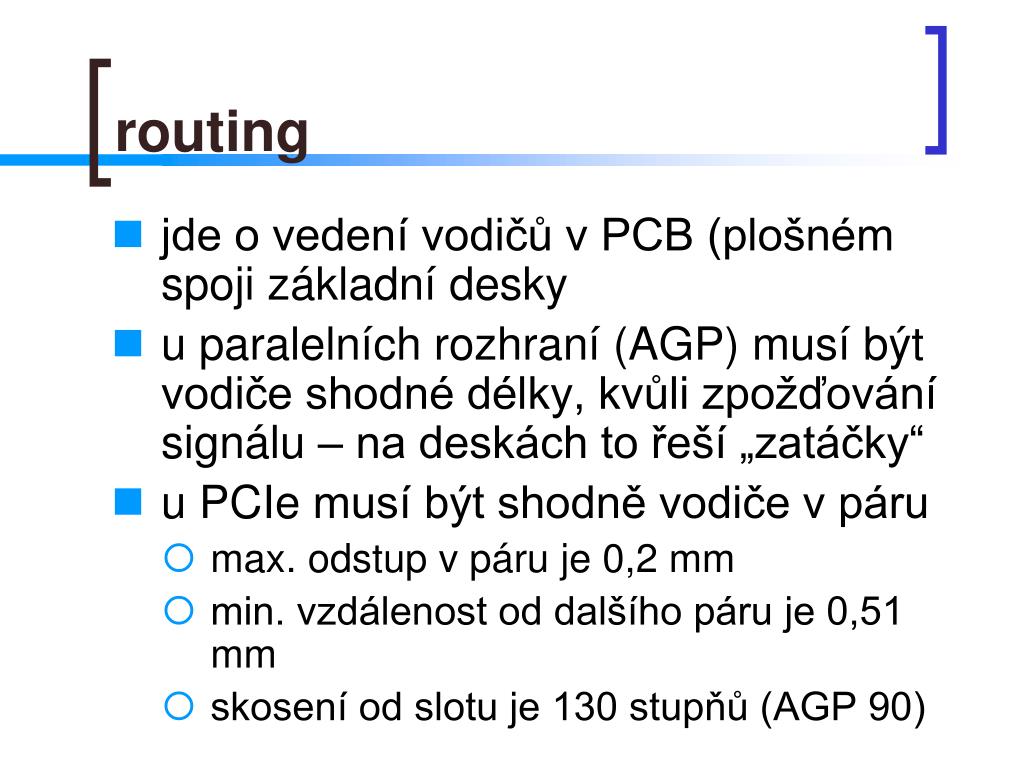 routing

jde o vedení vodičů v PCB (plošném spoji základní desky

u paralelních rozhraní (AGP) musí být vodiče shodné délky, kvůli zpožďování signálu – na deskách to řeší „zatáčky“

u PCIe musí být shodně vodiče v páru

max. odstup v páru je 0,2 mm

min. vzdálenost od dalšího páru je 0,51 mm

skosení od slotu je 130 stupňů (AGP 90)